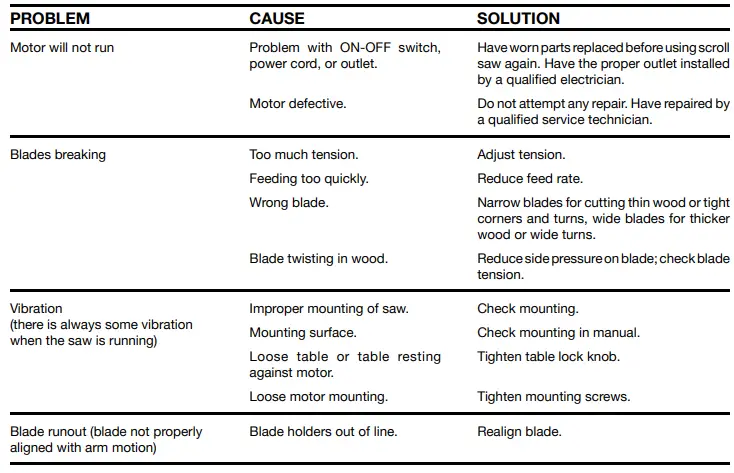 | PROBLEM | CAUSE | SOLUTION |
|---|---|---|
| Motor will not run | Problem with ON-OFF switch, power cord, or outlet. | Have worn parts replaced before using scroll saw again. Have the proper outlet installed by a qualified electrician. |
| | Motor defective. | Do not attempt any repair. Have repaired by a qualified service technician. |
| Blades breaking | Too much tension. | Adjust tension. |
| | Feeding too quickly. | Reduce feed rate. |
| | Wrong blade. | Narrow blades for cutting thin wood or tight corners and turns, wide blades for thicker wood or wide turns. |
| | Blade twisting in wood. | Reduce side pressure on blade; check blade tension. |
| Vibration (there is always some vibration when the saw is running) | Improper mounting of saw. | Check mounting. |
| | Mounting surface. | Check mounting in manual. |
| | Loose table or table resting against motor. | Tighten table lock knob. |
| | Loose motor mounting. | Tighten mounting screws. |
| Blade runout (blade not properly aligned with arm motion) | Blade holders out of line. | Realign blade. |